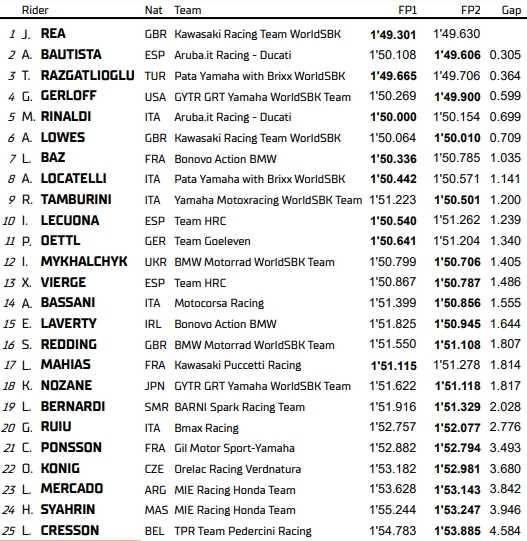 | | Rider | Nat | Team | FP1 | FP2 | Gap |
|---|---|---|---|---|---|---|
| 1 | J. REA | GBR | Kawasaki Racing Team WorldSBK | 1'49.301 | 1'49.630 | |
| 2 | A. BAUTISTA | ESP | Aruba.it Racing - Ducati | 1'50.108 | 1'49.606 | 0.305 |
| 3 | T. RAZGATLIOGLU | TUR | Pata Yamaha with Brixx WorldSBK | 1'49.665 | 1'49.706 | 0.364 |
| 4 | G. GERLOFF | USA | GYTR GRT Yamaha WorldSBK Team | 1'50.269 | 1'49.900 | 0.599 |
| 5 | M. RINALDI | ITA | Aruba.it Racing - Ducati | 1'50.000 | 1'50.154 | 0.699 |
| 6 | A. LOWES | GBR | Kawasaki Racing Team WorldSBK | 1'50.064 | 1'50.010 | 0.709 |
| 7 | L. BAZ | FRA | Bonovo Action BMW | 1'50.336 | 1'50.785 | 1.035 |
| 8 | A. LOCATELLI | ITA | Pata Yamaha with Brixx WorldSBK | 1'50.442 | 1'50.571 | 1.141 |
| 9 | R. TAMBURINI | ITA | Yamaha Motoxracing WorldSBK Team | 1'51.223 | 1'50.501 | 1.200 |
| 10 | I. LECUONA | ESP | Team HRC | 1'50.540 | 1'51.262 | 1.239 |
| 11 | P. OETTL | GER | Team Goeleven | 1'50.641 | 1'51.204 | 1.340 |
| 12 | I. MYKHALCHYK | UKR | BMW Motorrad WorldSBK Team | 1'50.799 | 1'50.706 | 1.405 |
| 13 | X. VIERGE | ESP | Team HRC | 1'50.867 | 1'50.787 | 1.486 |
| 14 | A. BASSANI | ITA | Motocorsa Racing | 1'51.399 | 1'50.856 | 1.555 |
| 15 | E. LAVERTY | IRL | Bonovo Action BMW | 1'51.825 | 1'50.945 | 1.644 |
| 16 | S. REDDING | GBR | BMW Motorrad WorldSBK Team | 1'51.550 | 1'51.108 | 1.807 |
| 17 | L. MAHIAS | FRA | Kawasaki Puccetti Racing | 1'51.115 | 1'51.278 | 1.814 |
| 18 | K. NOZANE | JPN | GYTR GRT Yamaha WorldSBK Team | 1'51.622 | 1'51.118 | 1.817 |
| 19 | L. BERNARDI | SMR | BARNI Spark Racing Team | 1'51.916 | 1'51.329 | 2.028 |
| 20 | G. RUIU | ITA | Bmax Racing | 1'52.757 | 1'52.077 | 2.776 |
| 21 | C. PONSSON | FRA | Gil Motor Sport-Yamaha | 1'52.882 | 1'52.794 | 3.493 |
| 22 | O. KONIG | CZE | Orelac Racing Verdnatura | 1'53.182 | 1'52.981 | 3.680 |
| 23 | L. MERCADO | ARG | MIE Racing Honda Team | 1'53.628 | 1'53.143 | 3.842 |
| 24 | H. SYAHRIN | MAS | MIE Racing Honda Team | 1'55.244 | 1'53.247 | 3.946 |
| 25 | L. CRESSON | BEL | TPR Team Pedercini Racing | 1'54.783 | 1'53.885 | 4.584 |